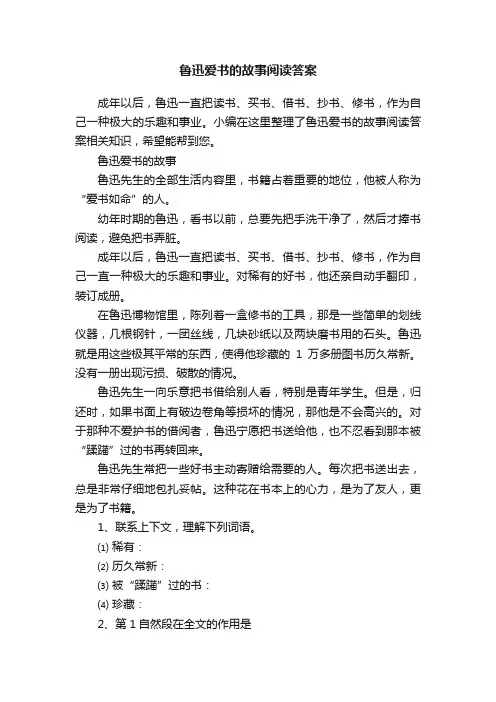 鲁迅爱书的故事阅读答案

成年以后，鲁迅一直把读书、买书、借书、抄书、修书，作为自己一种极大的乐趣和事业。小编在这里整理了鲁迅爱书的故事阅读答案相关知识，希望能帮到您。

鲁迅爱书的故事

鲁迅先生的全部生活内容里，书籍占着重要的地位，他被人称为“爱书如命”的人。

幼年时期的鲁迅，看书以前，总要先把手洗干净了，然后才捧书阅读，避免把书弄脏。

成年以后，鲁迅一直把读书、买书、借书、抄书、修书，作为自己一直一种极大的乐趣和事业。对稀有的好书，他还亲自动手翻印，装订成册。

在鲁迅博物馆里，陈列着一盒修书的工具，那是一些简单的划线仪器，几根钢针，一团丝线，几块砂纸以及两块磨书用的石头。鲁迅就是用这些极其平常的东西，使得他珍藏的 1 万多册图书历久常新。没有一册出现污损、破散的情况。

鲁迅先生一向乐意把书借给别人看，特别是青年学生。但是，归还时，如果书面上有破边卷角等损坏的情况，那他是不会高兴的。对于那种不爱护书的借阅者，鲁迅宁愿把书送给他，也不忍看到那本被“蹂躏”过的书再转回来。

鲁迅先生常把一些好书主动寄赠给需要的人。每次把书送出去，总是非常仔细地包扎妥帖。这种花在书本上的心力，是为了友人，更是为了书籍。

1、联系上下文，理解下列词语。

⑴ 稀有：

⑵ 历久常新：

⑶ 被“蹂躏”过的书：

⑷ 珍藏：

2、第 1 自然段在全文的作用是